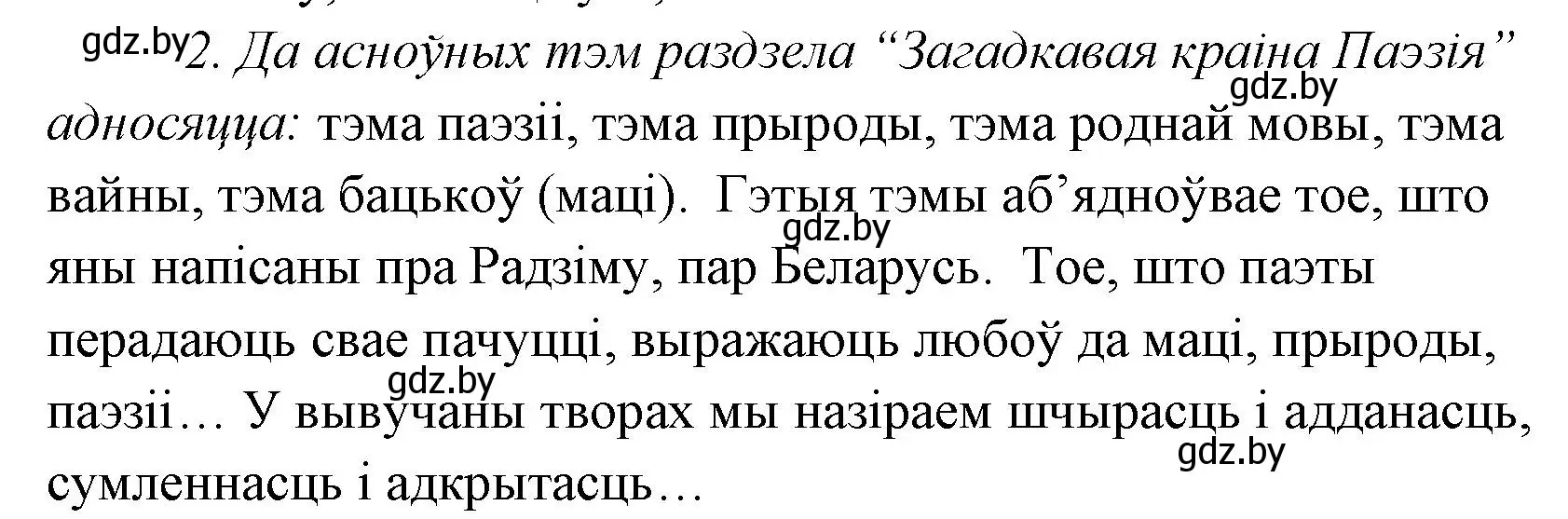 gdz.by

2. Да асноўных тэм раздзела “Загадкавая краіна Паэзія” адносяцца: тэма паэзіі, тэма прыроды, тэма роднай мовы, тэма вайны, тэма бацькоў (маці). Гэтыя тэмы аб’ядноўвае тое, што яны напісаны пра Радзіму, пар Беларусь. Тое, што паэты перадаюць свае пачуцці, выражаюць любоў да маці, прыроды, паэзіі… У вывучаны творах мы назіраем шчырасць і адданасць, сумленнасць і адкрытасць…

gdz.by

gdz.by

gdz.by

gdz.by